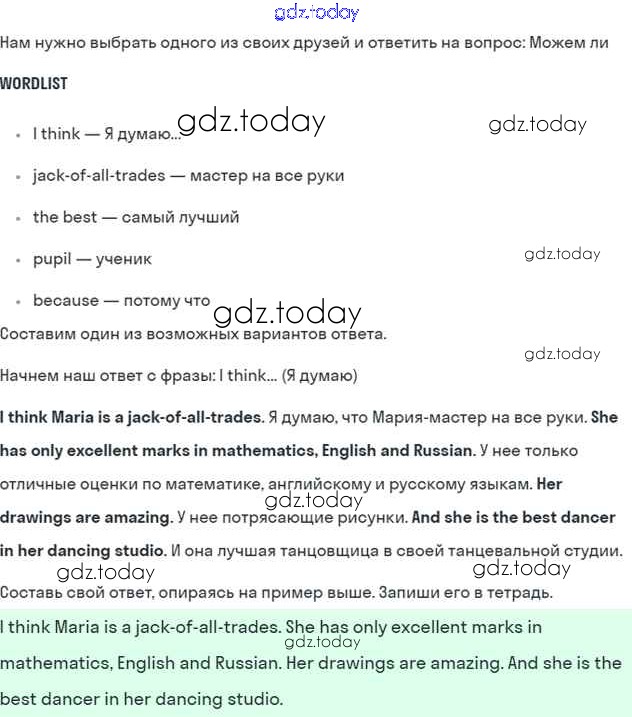 Нам нужно выбрать одного из своих друзей и ответить на вопрос: Можем ли

WORDLIST

• I think — Я думаю...
• jack-of-all-trades — мастер на все руки
• the best — самый лучший
• pupil — ученик
• because — потому что

Составим один из возможных вариантов ответа.

Начнем наш ответ с фразы: I think... (Я думаю)

I think Maria is a jack-of-all-trades. Я думаю, что Мария-мастер на все руки. She has only excellent marks in mathematics, English and Russian. У нее только отличные оценки по математике, английскому и русскому языкам. Her drawings are amazing. У нее потрясающие рисунки. And she is the best dancer in her dancing studio. И она лучшая танцовщица в своей танцевальной студии.

Составь свой ответ, опираясь на пример выше. Запиши его в тетрадь.

I think Maria is a jack-of-all-trades. She has only excellent marks in mathematics, English and Russian. Her drawings are amazing. And she is the best dancer in her dancing studio.

gdz.today